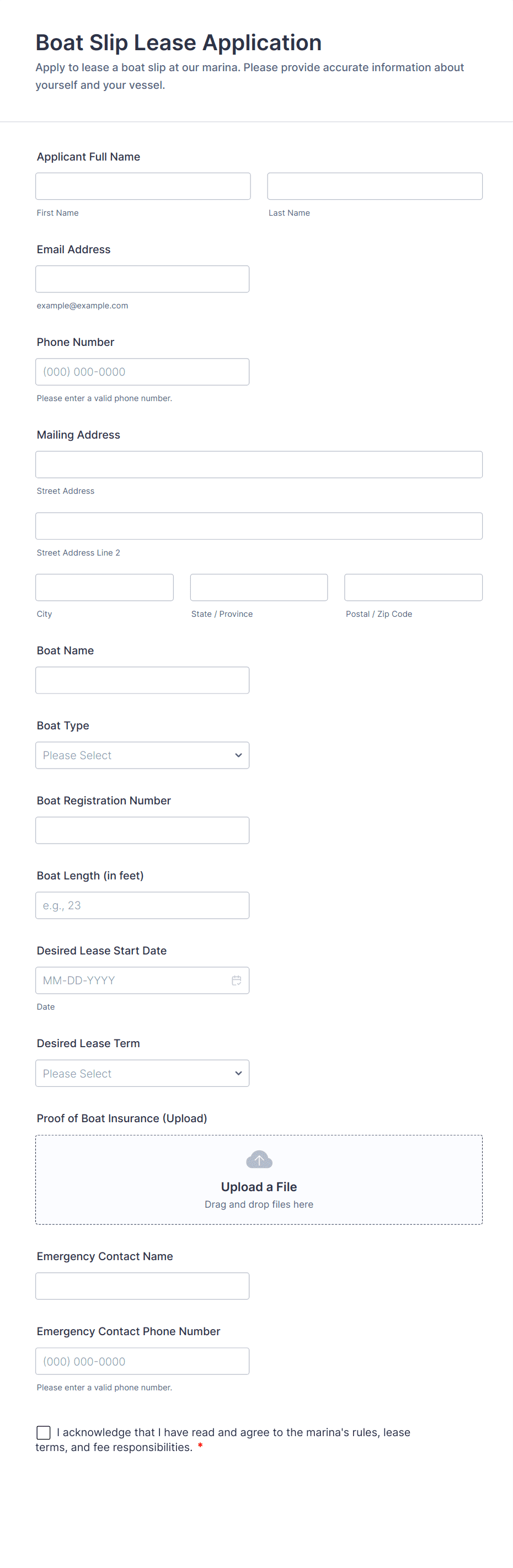 Boat Slip Lease Application
Apply to lease a boat slip at our marina. Please provide accurate information about yourself and your vessel.

Applicant Full Name

First Name

Last Name

Email Address

example@example.com

Phone Number

(000) 000-0000

Please enter a valid phone number.

Mailing Address

Street Address

Street Address Line 2

City

State / Province

Postal / Zip Code

Boat Name

Boat Type

Please Select

Boat Registration Number

Boat Length (in feet)

e.g., 23

Desired Lease Start Date

MM-DD-YYYY

Date

Desired Lease Term

Please Select

Proof of Boat Insurance (Upload)

Upload a File
Drag and drop files here

Emergency Contact Name

Emergency Contact Phone Number

(000) 000-0000

Please enter a valid phone number.

I acknowledge that I have read and agree to the marina's rules, lease terms, and fee responsibilities. *